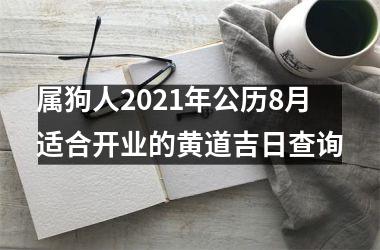 属狗人2021年公历8月适合开业的黄道吉日查询